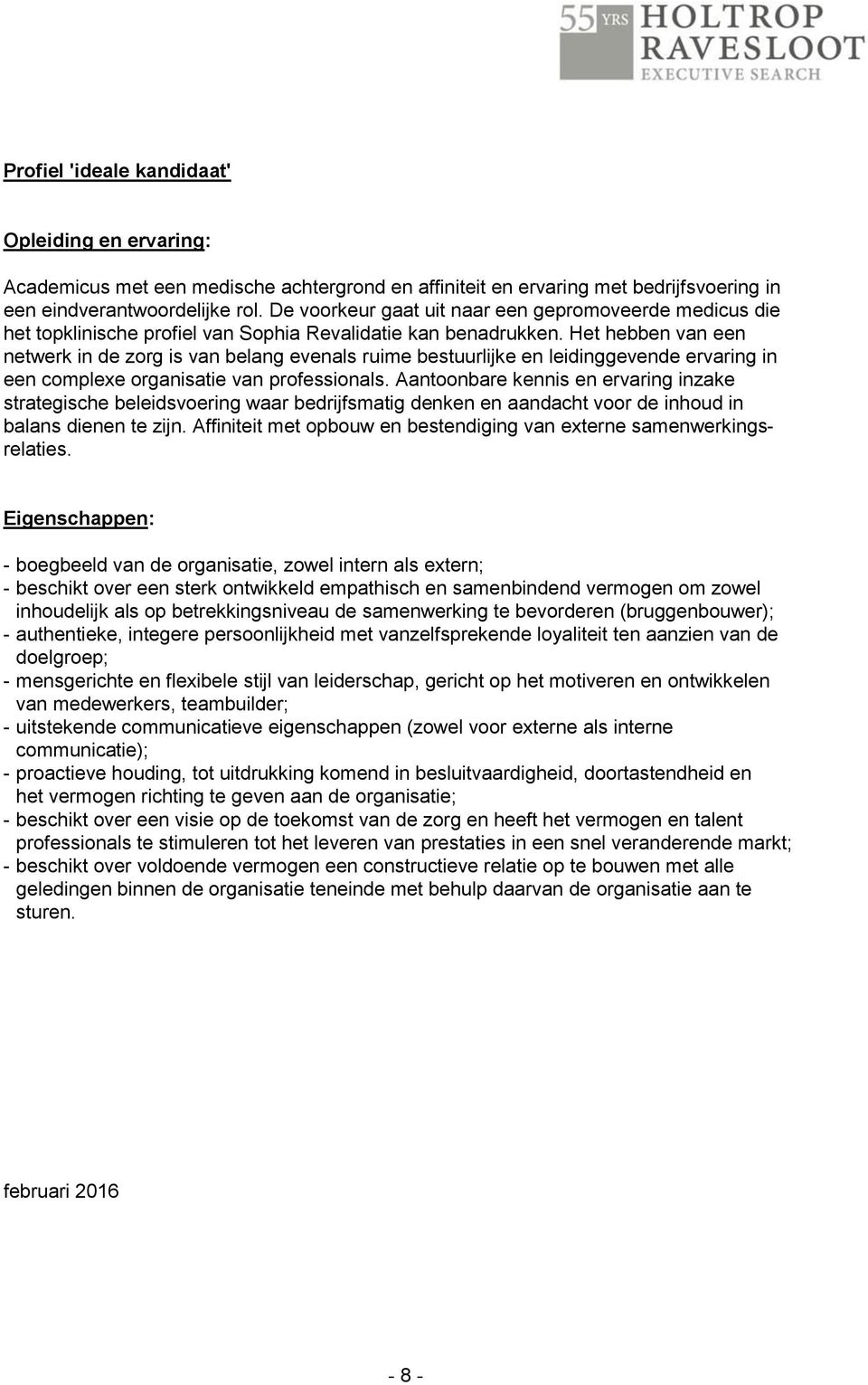 55 YRS HOLTROP RAVESLOOT EXECUTIVE SEARCH

Profiel 'ideale kandidaat'

Opleiding en ervaring:

Academicus met een medische achtergrond en affiniteit en ervaring met bedrijfsvoering in een eindverantwoordelijke rol. De voorkeur gaat uit naar een gepromoveerde medicus die het topklinische profiel van Sophia Revalidatie kan benadrukken. Het hebben van een netwerk in de zorg is van belang evenals ruime bestuurlijke en leidinggevende ervaring in een complexe organisatie van professionals. Aantoonbare kennis en ervaring inzake strategische beleidsvoering waar bedrijfsmatig denken en aandacht voor de inhoud in balans dienen te zijn. Affiniteit met opbouw en bestendiging van externe samenwerkingsrelaties.

Eigenschappen:

- boegbeeld van de organisatie, zowel intern als extern;
- beschikt over een sterk ontwikkeld empathisch en samenbindend vermogen om zowel inhoudelijk als op betrekkingsniveau de samenwerking te bevorderen (bruggenbouwer);
- authentieke, integere persoonlijkheid met vanzelfsprekende loyaliteit ten aanzien van de doelgroep;
- mensgerichte en flexibele stijl van leiderschap, gericht op het motiveren en ontwikkelen van medewerkers, teambuilder;
- uitstekende communicatieve eigenschappen (zowel voor externe als interne communicatie);
- proactieve houding, tot uitdrukking komend in besluitvaardigheid, doortastendheid en het vermogen richting te geven aan de organisatie;
- beschikt over een visie op de toekomst van de zorg en heeft het vermogen en talent professionals te stimuleren tot het leveren van prestaties in een snel veranderende markt;
- beschikt over voldoende vermogen een constructieve relatie op te bouwen met alle geledingen binnen de organisatie teneinde met behulp daarvan de organisatie aan te sturen.

februari 2016

- 8 -